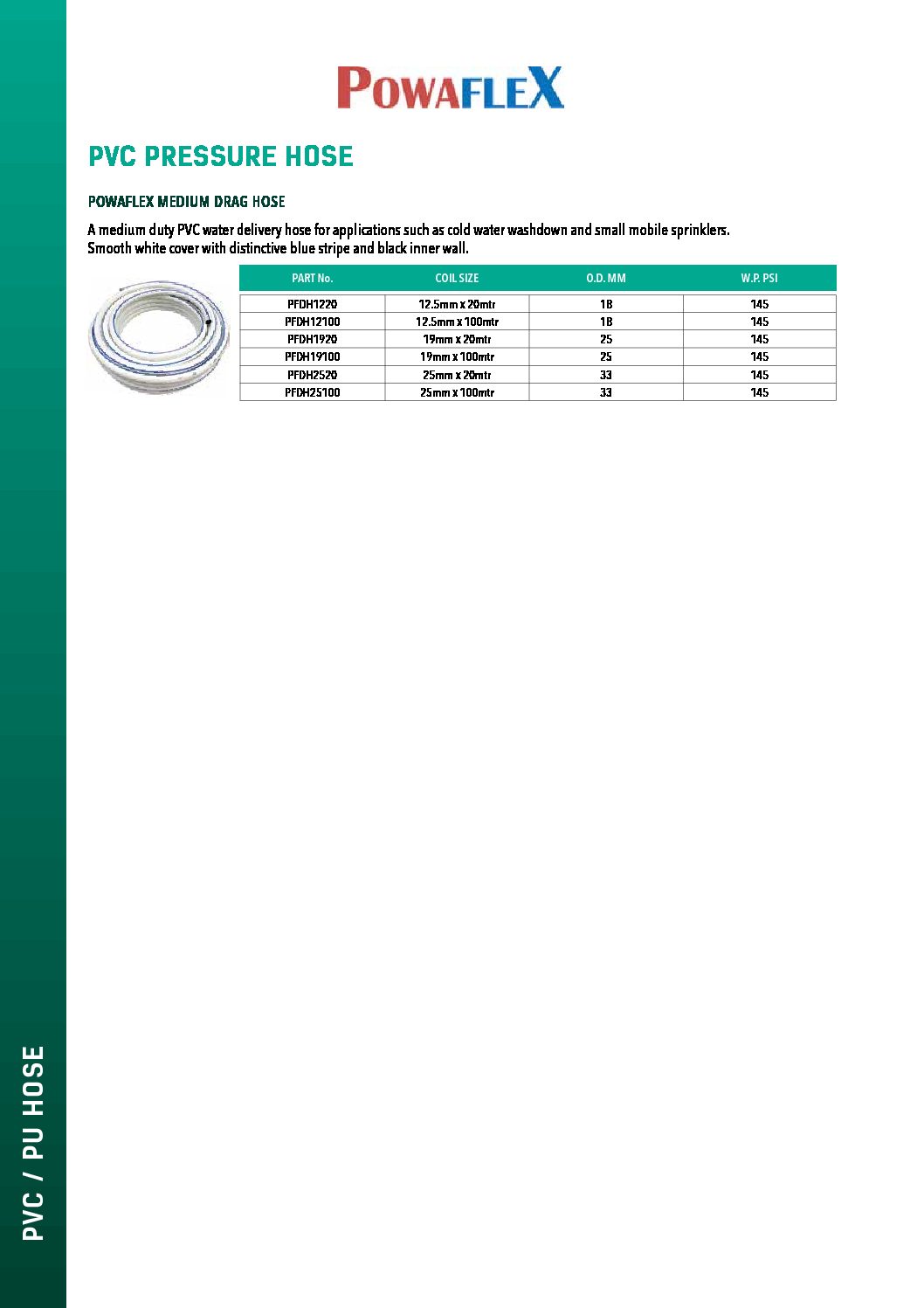 POWAFLEX

PVC PRESSURE HOSE

POWAFLEX MEDIUM DRAG HOSE

A medium duty PVC water delivery hose for applications such as cold water washdown and small mobile sprinklers. Smooth white cover with distinctive blue stripe and black inner wall.

| PART No. | COIL SIZE | O.D. MM | W.P. PSI |
|---|---|---|---|
| PFDH1220 | 12.5mm x 20mtr | 18 | 145 |
| PFDH12100 | 12.5mm x 100mtr | 18 | 145 |
| PFDH1920 | 19mm x 20mtr | 25 | 145 |
| PFDH19100 | 19mm x 100mtr | 25 | 145 |
| PFDH2520 | 25mm x 20mtr | 33 | 145 |
| PFDH25100 | 25mm x 100mtr | 33 | 145 |

PVC / PU HOSE